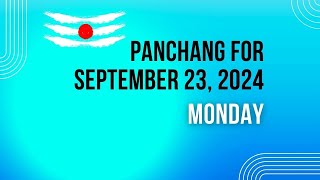 PANCHANG FOR
SEPTEMBER 23, 2024

MONDAY